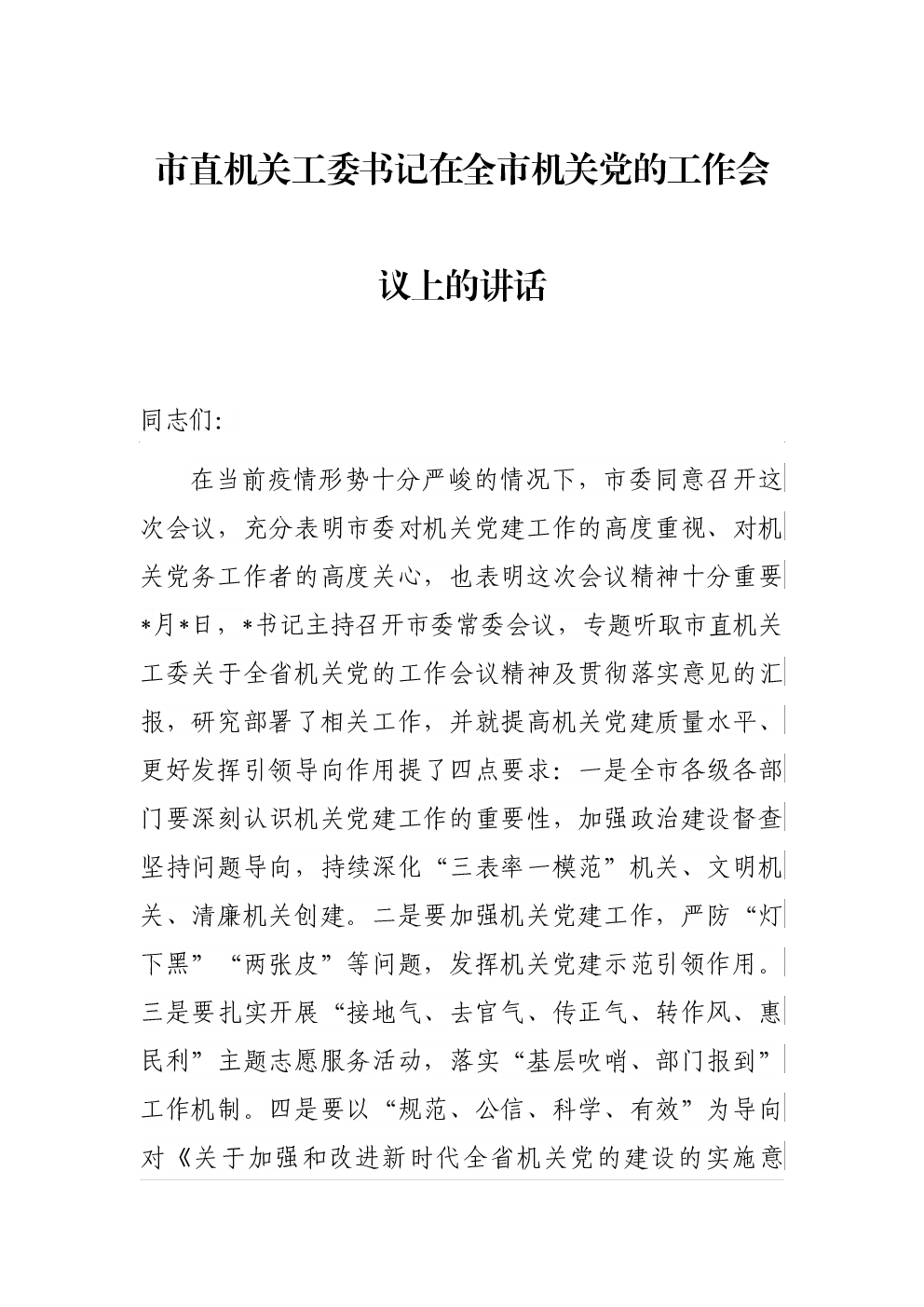 市直机关工委书记在全市机关党的工作会议上的讲话

同志们:

在当前疫情形势十分严峻的情况下，市委同意召开这次会议，充分表明市委对机关党建工作的高度重视、对机关党务工作者的高度关心，也表明这次会议精神十分重要*月*日，*书记主持召开市委常委会议，专题听取市直机关工委关于全省机关党的工作会议精神及贯彻落实意见的汇报，研究部署了相关工作，并就提高机关党建质量水平、更好发挥引领导向作用提了四点要求：一是全市各级各部门要深刻认识机关党建工作的重要性，加强政治建设督查坚持问题导向，持续深化“三表率一模范”机关、文明机关、清廉机关创建。二是要加强机关党建工作，严防“灯下黑”“两张皮”等问题，发挥机关党建示范引领作用。三是要扎实开展“接地气、去官气、传正气、转作风、惠民利”主题志愿服务活动，落实“基层吹哨、部门报到”工作机制。四是要以“规范、公信、科学、有效”为导向对《关于加强和改进新时代全省机关党的建设的实施意